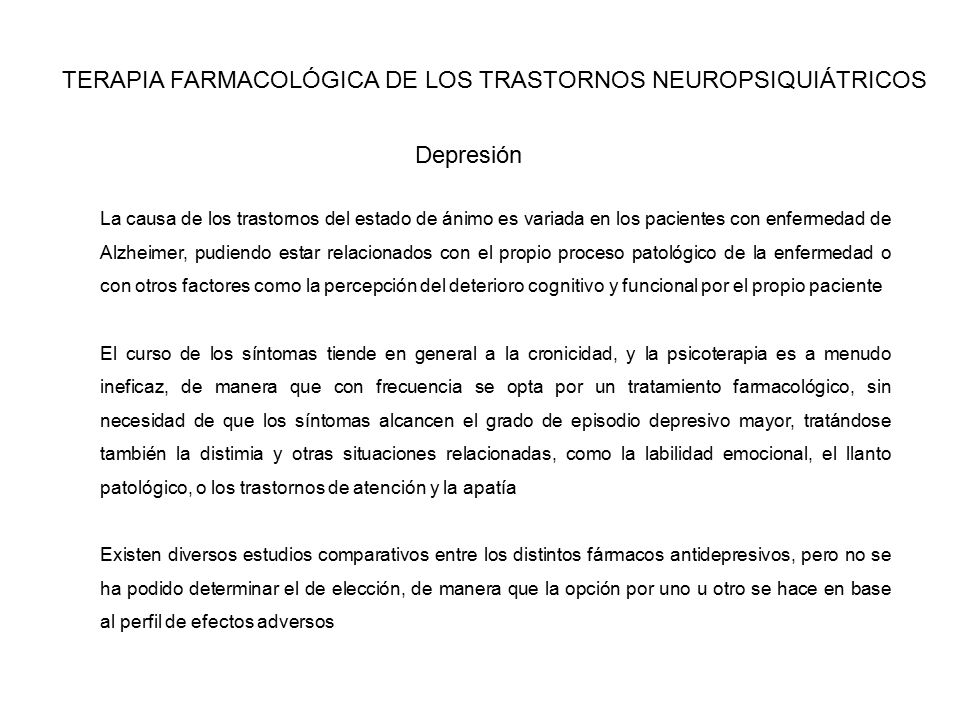 TERAPIA FARMACOLÓGICA DE LOS TRASTORNOS NEUROPSIQUIÁTRICOS

Depresión

La causa de los trastornos del estado de ánimo es variada en los pacientes con enfermedad de Alzheimer, pudiendo estar relacionados con el propio proceso patológico de la enfermedad o con otros factores como la percepción del deterioro cognitivo y funcional por el propio paciente

El curso de los síntomas tiende en general a la cronicidad, y la psicoterapia es a menudo ineficaz, de manera que con frecuencia se opta por un tratamiento farmacológico, sin necesidad de que los síntomas alcancen el grado de episodio depresivo mayor, tratándose también la distimia y otras situaciones relacionadas, como la labilidad emocional, el llanto patológico, o los trastornos de atención y la apatía

Existen diversos estudios comparativos entre los distintos fármacos antidepresivos, pero no se ha podido determinar el de elección, de manera que la opción por uno u otro se hace en base al perfil de efectos adversos